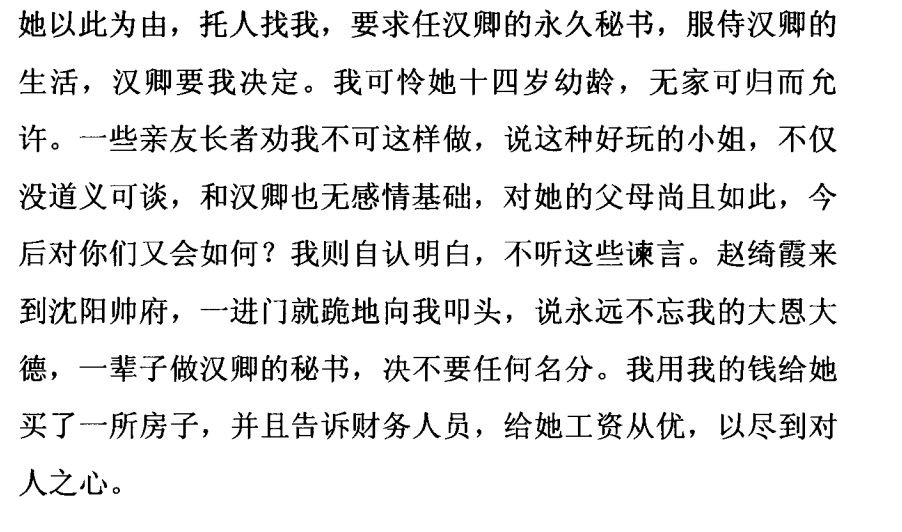 她以此为由，托人找我，要求任汉卿的永久秘书，服侍汉卿的生活，汉卿要我决定。我可怜她十四岁幼龄，无家可归而允许。一些亲友长者劝我不可这样做，说这种好玩的小姐，不仅没道义可谈，和汉卿也无感情基础，对她的父母尚且如此，今后对你们又会如何？我则自认明白，不听这些谏言。赵绮霞来到沈阳帅府，一进门就跪地向我叩头，说永远不忘我的大恩大德，一辈子做汉卿的秘书，决不要任何名分。我用我的钱给她买了一所房子，并且告诉财务人员，给她工资从优，以尽到对人之心。